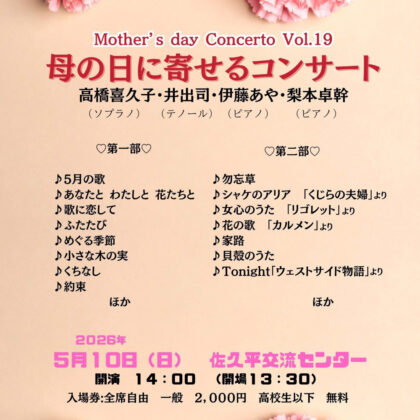 Mother's day Concerto Vol.19

母の日に寄せるコンサート

高橋喜久子・井出司・伊藤あや・梨本卓幹

（ソプラノ） （テノール） （ピアノ） （ピアノ）

♡第一部♡

♪5月の歌
♪あなたと わたしと 花たちと
♪歌に恋して
♪ふたたび
♪めぐる季節
♪小さな木の実
♪くちなし
♪約束
ほか

♡第二部♡

♪勿忘草
♪シャケのアリア 「くじらの夫婦」より
♪女心のうた 「リゴレット」より
♪花の歌 「カルメン」より
♪家路
♪貝殻のうた
♪Tonight「ウェストサイド物語」より
ほか

2026年
5月10日（日） 佐久平交流センター
開演 14：00 （開場13：30）
入場券:全席自由 一般 2,000円 高校生以下 無料